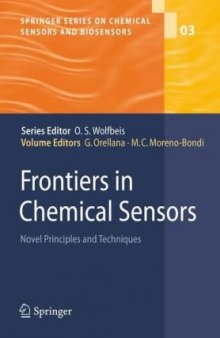 SPRINGER SERIES ON CHEMICAL SENSORS AND BIOSENSORS

03

Series Editor O. S. Wolfbeis
Volume Editors G. Orellana · M.C. Moreno-Bondi

Frontiers in Chemical Sensors

Novel Principles and Techniques

Springer